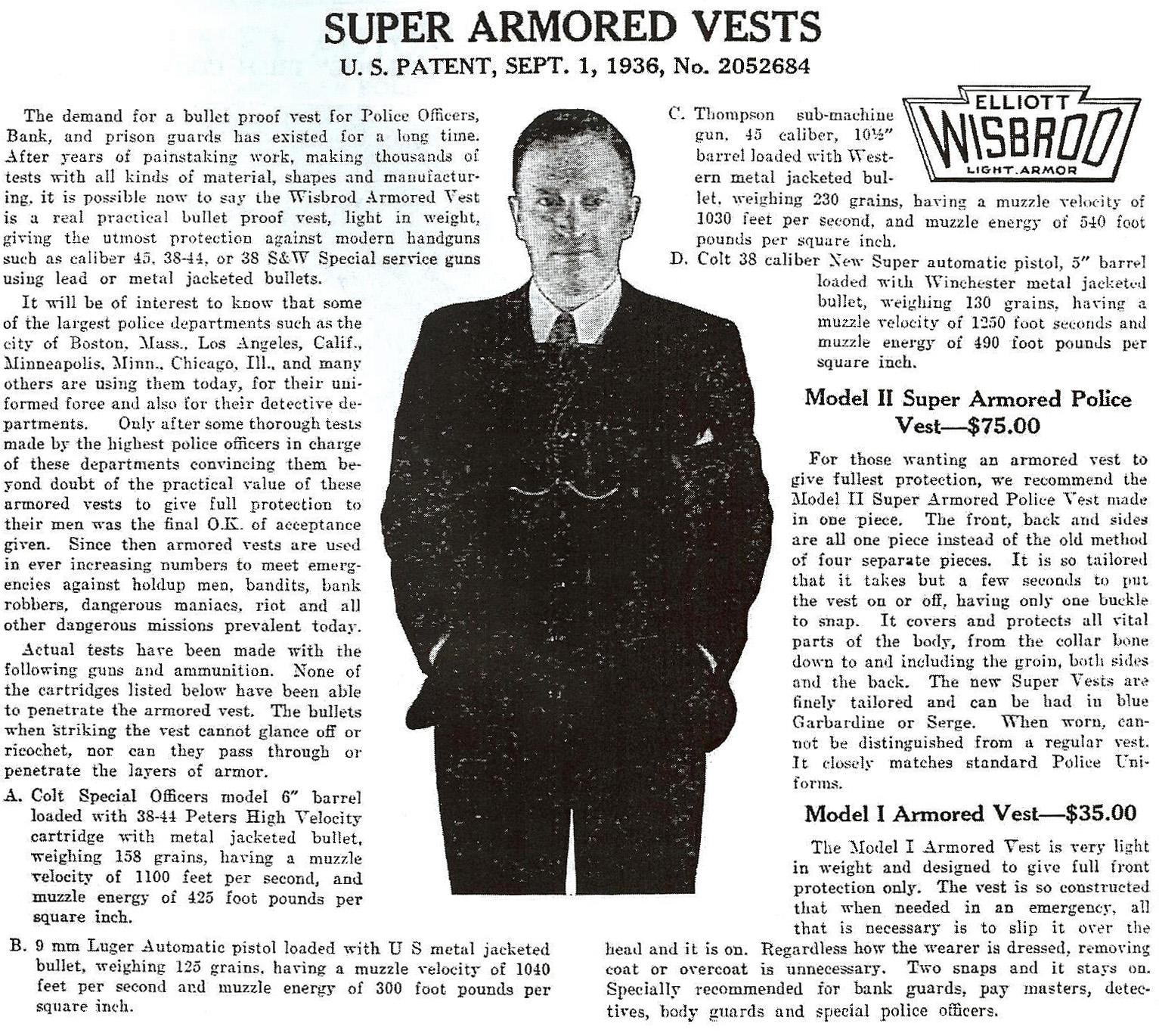 SUPER ARMORED VESTS

U. S. PATENT, SEPT. 1, 1936, No. 2052684

The demand for a bullet proof vest for Police Officers, Bank, and prison guards has existed for a long time. After years of painstaking work, making thousands of tests with all kinds of material, shapes and manufacturing, it is possible now to say the Wisbrod Armored Vest is a real practical bullet proof vest, light in weight, giving the utmost protection against modern handguns such as caliber 45, 38-44, or 38 S&W Special service guns using lead or metal jacketed bullets.

It will be of interest to know that some of the largest police departments such as the city of Boston, Mass., Los Angeles, Calif., Minneapolis, Minn., Chicago, Ill., and many others are using them today, for their uniformed force and also for their detective departments. Only after some thorough tests made by the highest police officers in charge of these departments convincing them beyond doubt of the practical value of these armored vests to give full protection to their men was the final O.K. of acceptance given. Since then armored vests are used in ever increasing numbers to meet emergencies against holdup men, bandits, bank robbers, dangerous maniacs, riot and all other dangerous missions prevalent today.

Actual tests have been made with the following guns and ammunition. None of the cartridges listed below have been able to penetrate the armored vest. The bullets when striking the vest cannot glance off or ricochet, nor can they pass through or penetrate the layers of armor.

A. Colt Special Officers model 6" barrel loaded with 38-44 Peters High Velocity cartridge with metal jacketed bullet, weighing 158 grains, having a muzzle velocity of 1100 feet per second, and muzzle energy of 425 foot pounds per square inch.

B. 9 mm Luger Automatic pistol loaded with U S metal jacketed bullet, weighing 125 grains, having a muzzle velocity of 1040 feet per second and muzzle energy of 300 foot pounds per square inch.

C. Thompson sub-machine gun, 45 caliber, 10½" barrel loaded with Western metal jacketed bullet, weighing 230 grains, having a muzzle velocity of 1030 feet per second, and muzzle energy of 540 foot pounds per square inch.

ELLIOTT
WISBROD
LIGHT.ARMOR

D. Colt 38 caliber New Super automatic pistol, 5" barrel loaded with Winchester metal jacketed bullet, weighing 130 grains, having a muzzle velocity of 1250 foot seconds and muzzle energy of 490 foot pounds per square inch.

Model II Super Armored Police Vest—$75.00

For those wanting an armored vest to give fullest protection, we recommend the Model II Super Armored Police Vest made in one piece. The front, back and sides are all one piece instead of the old method of four separate pieces. It is so tailored that it takes but a few seconds to put the vest on or off, having only one buckle to snap. It covers and protects all vital parts of the body, from the collar bone down to and including the groin, both sides and the back. The new Super Vests are finely tailored and can be had in blue Garbardine or Serge. When worn, cannot be distinguished from a regular vest. It closely matches standard Police Uniforms.

Model I Armored Vest—$35.00

The Model I Armored Vest is very light in weight and designed to give full front protection only. The vest is so constructed that when needed in an emergency, all that is necessary is to slip it over the head and it is on. Regardless how the wearer is dressed, removing coat or overcoat is unnecessary. Two snaps and it stays on. Specially recommended for bank guards, pay masters, detectives, body guards and special police officers.